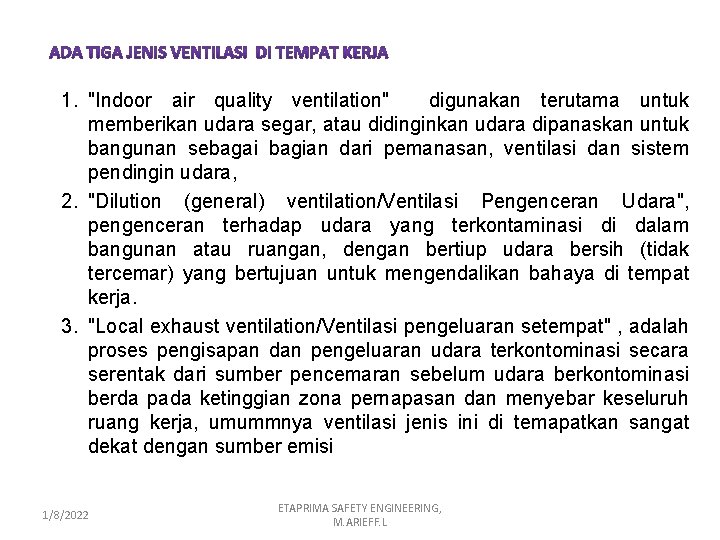 ADA TIGA JENIS VENTILASI DI TEMPAT KERJA

1. "Indoor air quality ventilation" digunakan terutama untuk memberikan udara segar, atau didinginkan udara dipanaskan untuk bangunan sebagai bagian dari pemanasan, ventilasi dan sistem pendingin udara,
2. "Dilution (general) ventilation/Ventilasi Pengenceran Udara", pengenceran terhadap udara yang terkontaminasi di dalam bangunan atau ruangan, dengan bertiup udara bersih (tidak tercemar) yang bertujuan untuk mengendalikan bahaya di tempat kerja.
3. "Local exhaust ventilation/Ventilasi pengeluaran setempat" , adalah proses pengisapan dan pengeluaran udara terkontominasi secara serentak dari sumber pencemaran sebelum udara berkontominasi berda pada ketinggian zona pernapasan dan menyebar keseluruh ruang kerja, umummnya ventilasi jenis ini di temapatkan sangat dekat dengan sumber emisi

1/8/2022

ETAPRIMA SAFETY ENGINEERING, M.ARIEFF.L